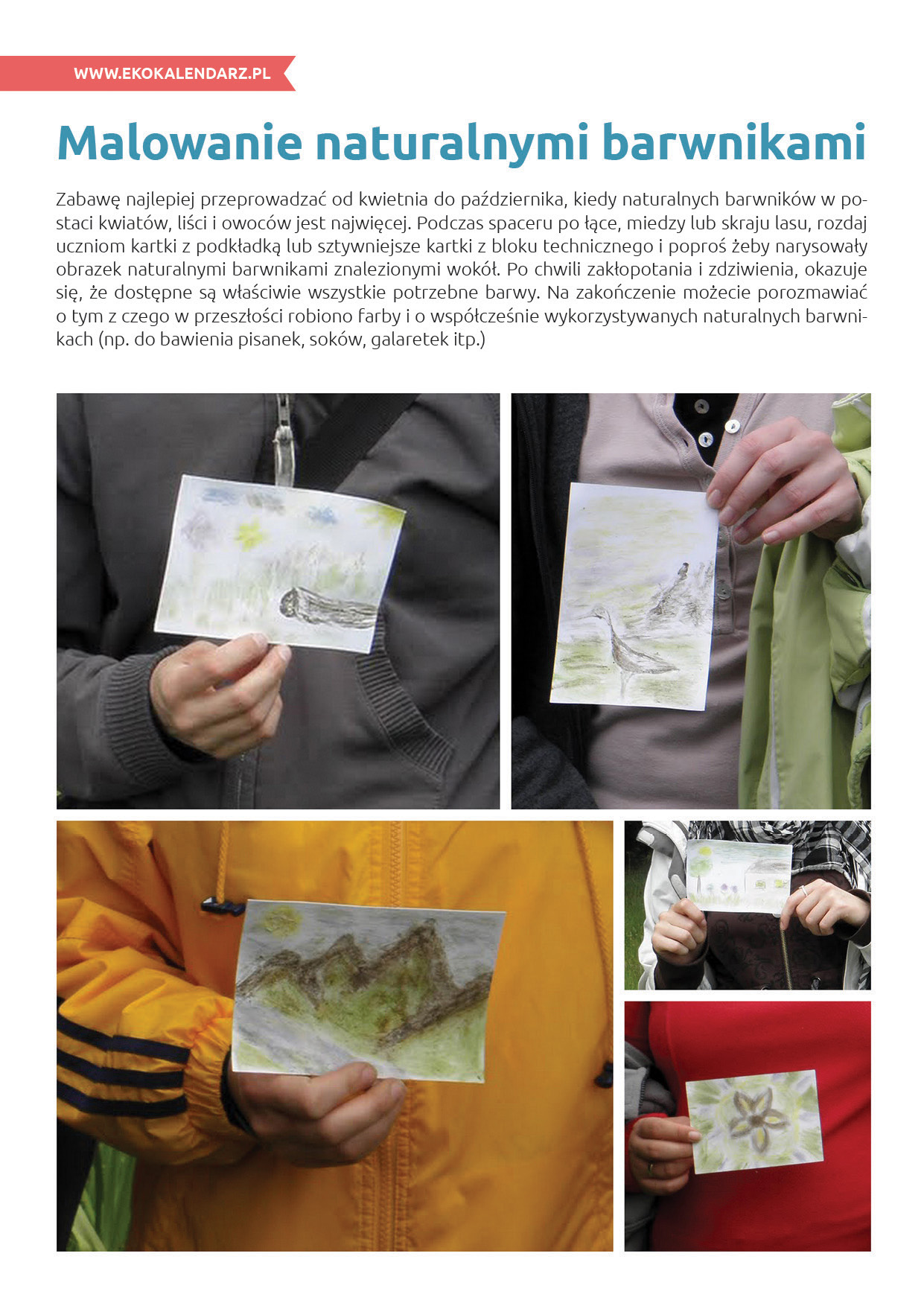 WWW.EKOKALENDARZ.PL

Malowanie naturalnymi barwnikami

Zabawę najlepiej przeprowadzać od kwietnia do października, kiedy naturalnych barwników w postaci kwiatów, liści i owoców jest najwięcej. Podczas spaceru po łące, miedzy lub skraju lasu, rozdaj uczniom kartki z podkładką lub sztywniejsze kartki z bloku technicznego i poproś żeby narysowały obrazek naturalnymi barwnikami znalezionymi wokół. Po chwili zakłopotania i zdziwienia, okazuje się, że dostępne są właściwie wszystkie potrzebne barwy. Na zakończenie możecie porozmawiać o tym z czego w przeszłości robiono farby i o współcześnie wykorzystywanych naturalnych barwnikach (np. do bawienia pisanek, soków, galaretek itp.)